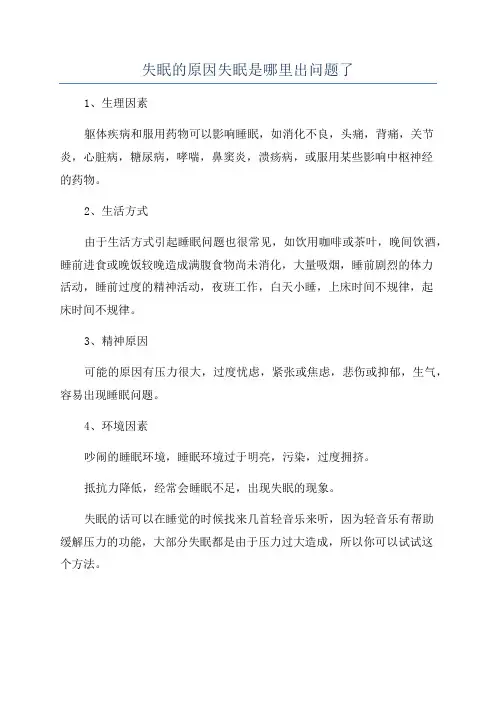 失眠的原因失眠是哪里出问题了

1、生理因素

躯体疾病和服用药物可以影响睡眠，如消化不良，头痛，背痛，关节炎，心脏病，糖尿病，哮喘，鼻窦炎，溃疡病，或服用某些影响中枢神经的药物。

2、生活方式

由于生活方式引起睡眠问题也很常见，如饮用咖啡或茶叶，晚间饮酒，睡前进食或晚饭较晚造成满腹食物尚未消化，大量吸烟，睡前剧烈的体力活动，睡前过度的精神活动，夜班工作，白天小睡，上床时间不规律，起床时间不规律。

3、精神原因

可能的原因有压力很大，过度忧虑，紧张或焦虑，悲伤或抑郁，生气，容易出现睡眠问题。

4、环境因素

吵闹的睡眠环境，睡眠环境过于明亮，污染，过度拥挤。

抵抗力降低，经常会睡眠不足，出现失眠的现象。

失眠的话可以在睡觉的时候找来几首轻音乐来听，因为轻音乐有帮助缓解压力的功能，大部分失眠都是由于压力过大造成，所以你可以试试这个方法。